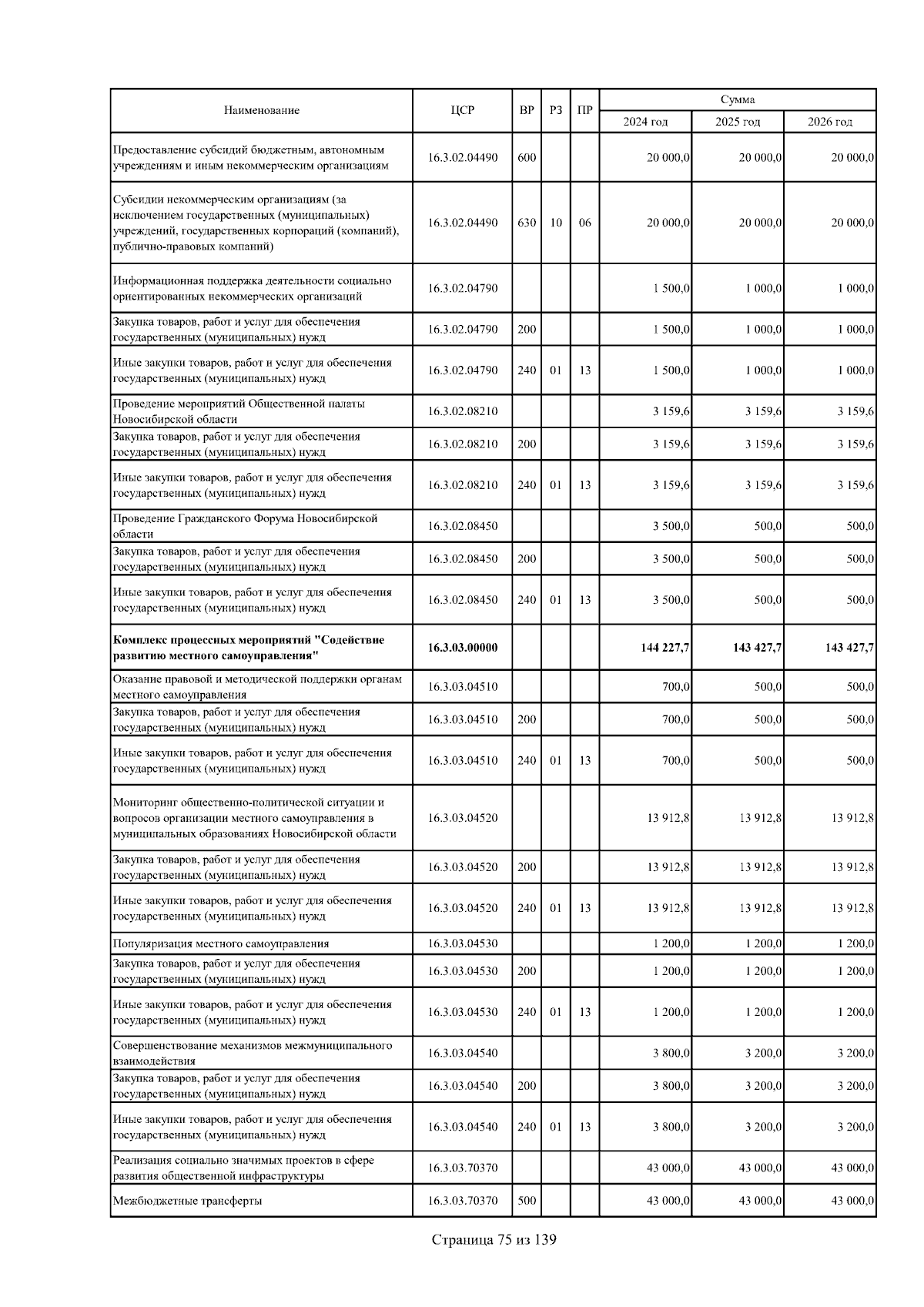 | Наименование | ЦСР | ВР | РЗ | ПР | Сумма 2024 год | Сумма 2025 год | Сумма 2026 год |
|---|---|---|---|---|---|---|---|
| Предоставление субсидий бюджетным, автономным учреждениям и иным некоммерческим организациям | 16.3.02.04490 | 600 | | | 20 000,0 | 20 000,0 | 20 000,0 |
| Субсидии некоммерческим организациям (за исключением государственных (муниципальных) учреждений, государственных корпораций (компаний), публично-правовых компаний) | 16.3.02.04490 | 630 | 10 | 06 | 20 000,0 | 20 000,0 | 20 000,0 |
| Информационная поддержка деятельности социально ориентированных некоммерческих организаций | 16.3.02.04790 | | | | 1 500,0 | 1 000,0 | 1 000,0 |
| Закупка товаров, работ и услуг для обеспечения государственных (муниципальных) нужд | 16.3.02.04790 | 200 | | | 1 500,0 | 1 000,0 | 1 000,0 |
| Иные закупки товаров, работ и услуг для обеспечения государственных (муниципальных) нужд | 16.3.02.04790 | 240 | 01 | 13 | 1 500,0 | 1 000,0 | 1 000,0 |
| Проведение мероприятий Общественной палаты Новосибирской области | 16.3.02.08210 | | | | 3 159,6 | 3 159,6 | 3 159,6 |
| Закупка товаров, работ и услуг для обеспечения государственных (муниципальных) нужд | 16.3.02.08210 | 200 | | | 3 159,6 | 3 159,6 | 3 159,6 |
| Иные закупки товаров, работ и услуг для обеспечения государственных (муниципальных) нужд | 16.3.02.08210 | 240 | 01 | 13 | 3 159,6 | 3 159,6 | 3 159,6 |
| Проведение Гражданского Форума Новосибирской области | 16.3.02.08450 | | | | 3 500,0 | 500,0 | 500,0 |
| Закупка товаров, работ и услуг для обеспечения государственных (муниципальных) нужд | 16.3.02.08450 | 200 | | | 3 500,0 | 500,0 | 500,0 |
| Иные закупки товаров, работ и услуг для обеспечения государственных (муниципальных) нужд | 16.3.02.08450 | 240 | 01 | 13 | 3 500,0 | 500,0 | 500,0 |
| **Комплекс процессных мероприятий "Содействие развитию местного самоуправления"** | **16.3.03.00000** | | | | **144 227,7** | **143 427,7** | **143 427,7** |
| Оказание правовой и методической поддержки органам местного самоуправления | 16.3.03.04510 | | | | 700,0 | 500,0 | 500,0 |
| Закупка товаров, работ и услуг для обеспечения государственных (муниципальных) нужд | 16.3.03.04510 | 200 | | | 700,0 | 500,0 | 500,0 |
| Иные закупки товаров, работ и услуг для обеспечения государственных (муниципальных) нужд | 16.3.03.04510 | 240 | 01 | 13 | 700,0 | 500,0 | 500,0 |
| Мониторинг общественно-политической ситуации и вопросов организации местного самоуправления в муниципальных образованиях Новосибирской области | 16.3.03.04520 | | | | 13 912,8 | 13 912,8 | 13 912,8 |
| Закупка товаров, работ и услуг для обеспечения государственных (муниципальных) нужд | 16.3.03.04520 | 200 | | | 13 912,8 | 13 912,8 | 13 912,8 |
| Иные закупки товаров, работ и услуг для обеспечения государственных (муниципальных) нужд | 16.3.03.04520 | 240 | 01 | 13 | 13 912,8 | 13 912,8 | 13 912,8 |
| Популяризация местного самоуправления | 16.3.03.04530 | | | | 1 200,0 | 1 200,0 | 1 200,0 |
| Закупка товаров, работ и услуг для обеспечения государственных (муниципальных) нужд | 16.3.03.04530 | 200 | | | 1 200,0 | 1 200,0 | 1 200,0 |
| Иные закупки товаров, работ и услуг для обеспечения государственных (муниципальных) нужд | 16.3.03.04530 | 240 | 01 | 13 | 1 200,0 | 1 200,0 | 1 200,0 |
| Совершенствование механизмов межмуниципального взаимодействия | 16.3.03.04540 | | | | 3 800,0 | 3 200,0 | 3 200,0 |
| Закупка товаров, работ и услуг для обеспечения государственных (муниципальных) нужд | 16.3.03.04540 | 200 | | | 3 800,0 | 3 200,0 | 3 200,0 |
| Иные закупки товаров, работ и услуг для обеспечения государственных (муниципальных) нужд | 16.3.03.04540 | 240 | 01 | 13 | 3 800,0 | 3 200,0 | 3 200,0 |
| Реализация социально значимых проектов в сфере развития общественной инфраструктуры | 16.3.03.70370 | | | | 43 000,0 | 43 000,0 | 43 000,0 |
| Межбюджетные трансферты | 16.3.03.70370 | 500 | | | 43 000,0 | 43 000,0 | 43 000,0 |

Страница 75 из 139